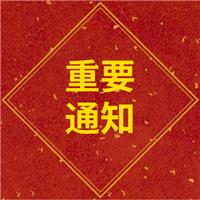 重要
通知